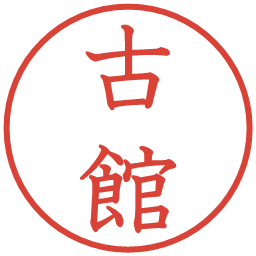 古館